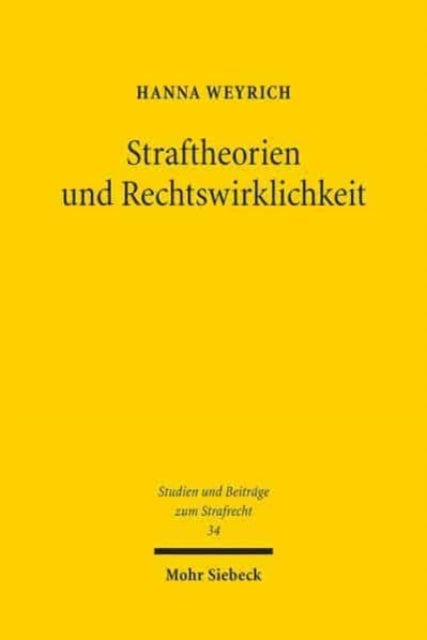 HANNA WEYRICH

Straftheorien und Rechtswirklichkeit

Studien und Beiträge zum Strafrecht
34

Mohr Siebeck